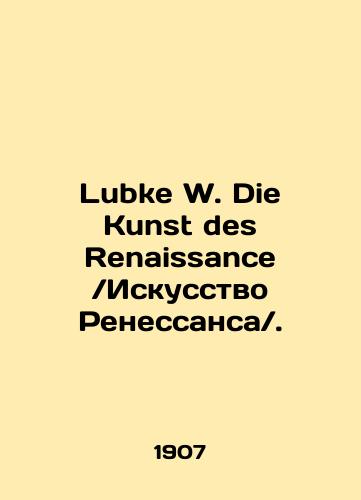 Lubke W. Die Kunst des Renaissance /Искусство Ренессанса/.

1907